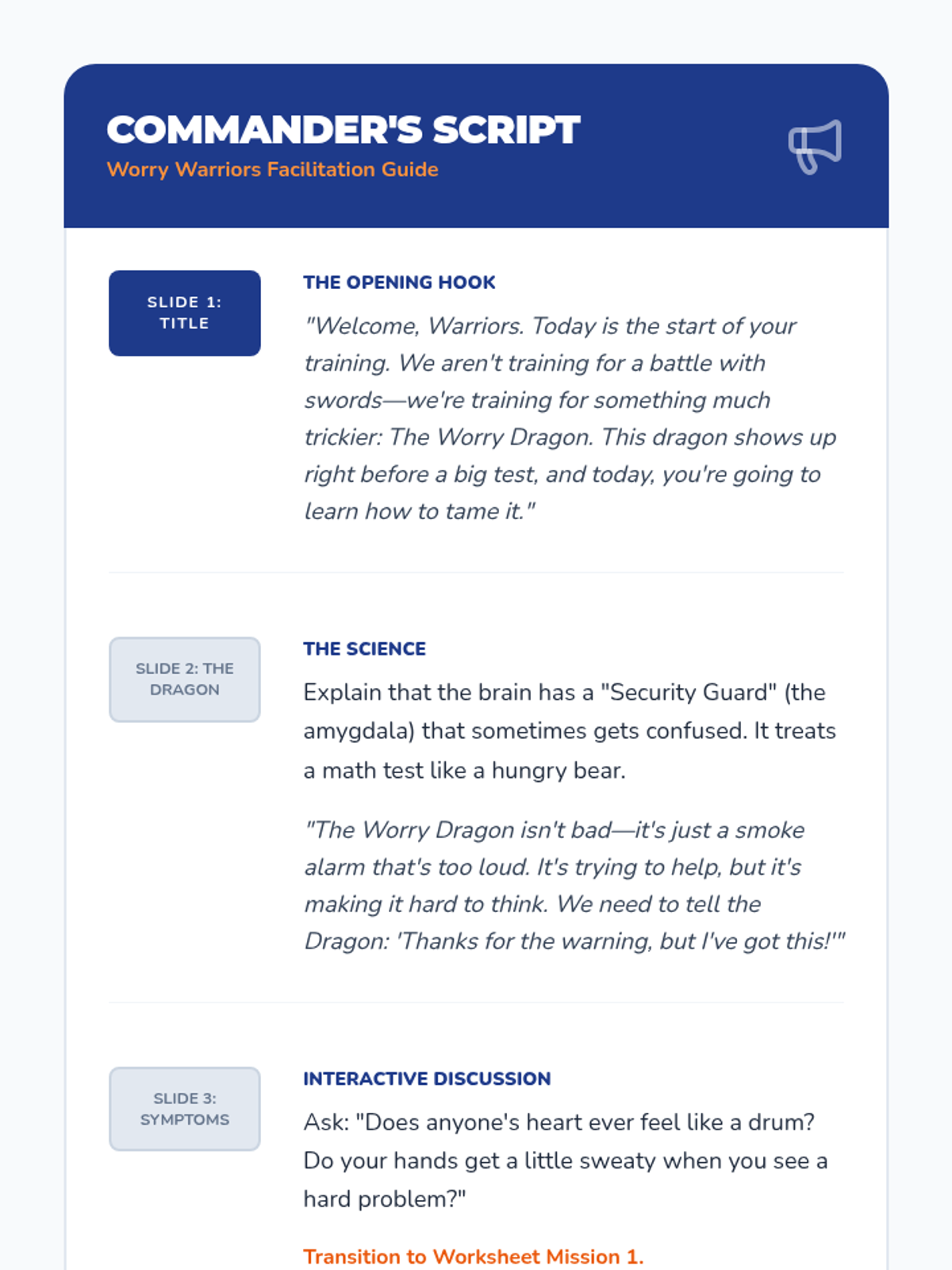 COMMANDER'S SCRIPT
Worry Warriors Facilitation Guide

SLIDE 1: TITLE

THE OPENING HOOK

"Welcome, Warriors. Today is the start of your training. We aren't training for a battle with swords—we're training for something much trickier: The Worry Dragon. This dragon shows up right before a big test, and today, you're going to learn how to tame it."

SLIDE 2: THE DRAGON

THE SCIENCE

Explain that the brain has a "Security Guard" (the amygdala) that sometimes gets confused. It treats a math test like a hungry bear.

"The Worry Dragon isn't bad—it's just a smoke alarm that's too loud. It's trying to help, but it's making it hard to think. We need to tell the Dragon: 'Thanks for the warning, but I've got this!'"

SLIDE 3: SYMPTOMS

INTERACTIVE DISCUSSION

Ask: "Does anyone's heart ever feel like a drum? Do your hands get a little sweaty when you see a hard problem?"

Transition to Worksheet Mission 1.